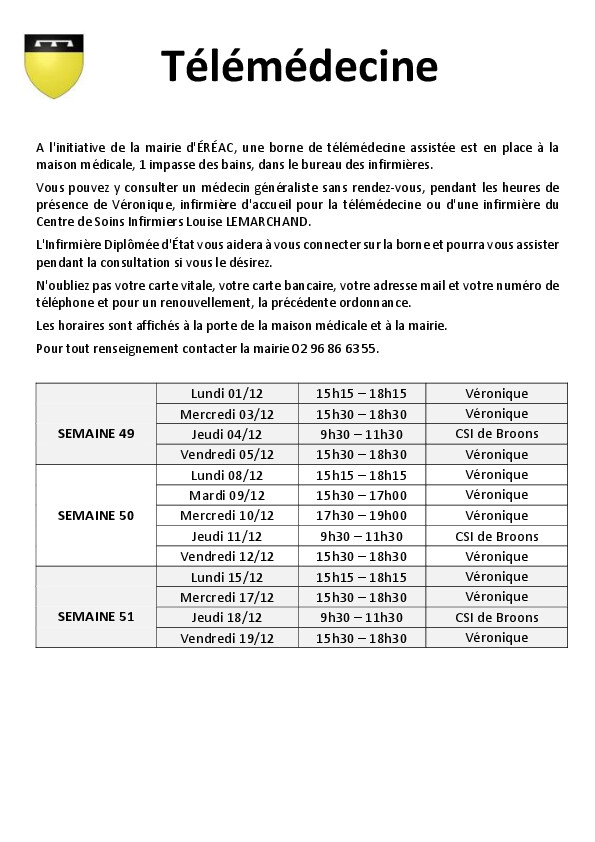 Télémédecine

A l'initiative de la mairie d'ÉRÉAC, une borne de télémédecine assistée est en place à la maison médicale, 1 impasse des bains, dans le bureau des infirmières.

Vous pouvez y consulter un médecin généraliste sans rendez-vous, pendant les heures de présence de Véronique, infirmière d'accueil pour la télémédecine ou d'une infirmière du Centre de Soins Infirmiers Louise LEMARCHAND.

L'Infirmière Diplômée d'État vous aidera à vous connecter sur la borne et pourra vous assister pendant la consultation si vous le désirez.

N'oubliez pas votre carte vitale, votre carte bancaire, votre adresse mail et votre numéro de téléphone et pour un renouvellement, la précédente ordonnance.

Les horaires sont affichés à la porte de la maison médicale et à la mairie.

Pour tout renseignement contacter la mairie 02 96 86 63 55.

| | | | |
|---|---|---|---|
| SEMAINE 49 | Lundi 01/12 | 15h15 – 18h15 | Véronique |
| | Mercredi 03/12 | 15h30 – 18h30 | Véronique |
| | Jeudi 04/12 | 9h30 – 11h30 | CSI de Broons |
| | Vendredi 05/12 | 15h30 – 18h30 | Véronique |
| SEMAINE 50 | Lundi 08/12 | 15h15 – 18h15 | Véronique |
| | Mardi 09/12 | 15h30 – 17h00 | Véronique |
| | Mercredi 10/12 | 17h30 – 19h00 | Véronique |
| | Jeudi 11/12 | 9h30 – 11h30 | CSI de Broons |
| | Vendredi 12/12 | 15h30 – 18h30 | Véronique |
| SEMAINE 51 | Lundi 15/12 | 15h15 – 18h15 | Véronique |
| | Mercredi 17/12 | 15h30 – 18h30 | Véronique |
| | Jeudi 18/12 | 9h30 – 11h30 | CSI de Broons |
| | Vendredi 19/12 | 15h30 – 18h30 | Véronique |